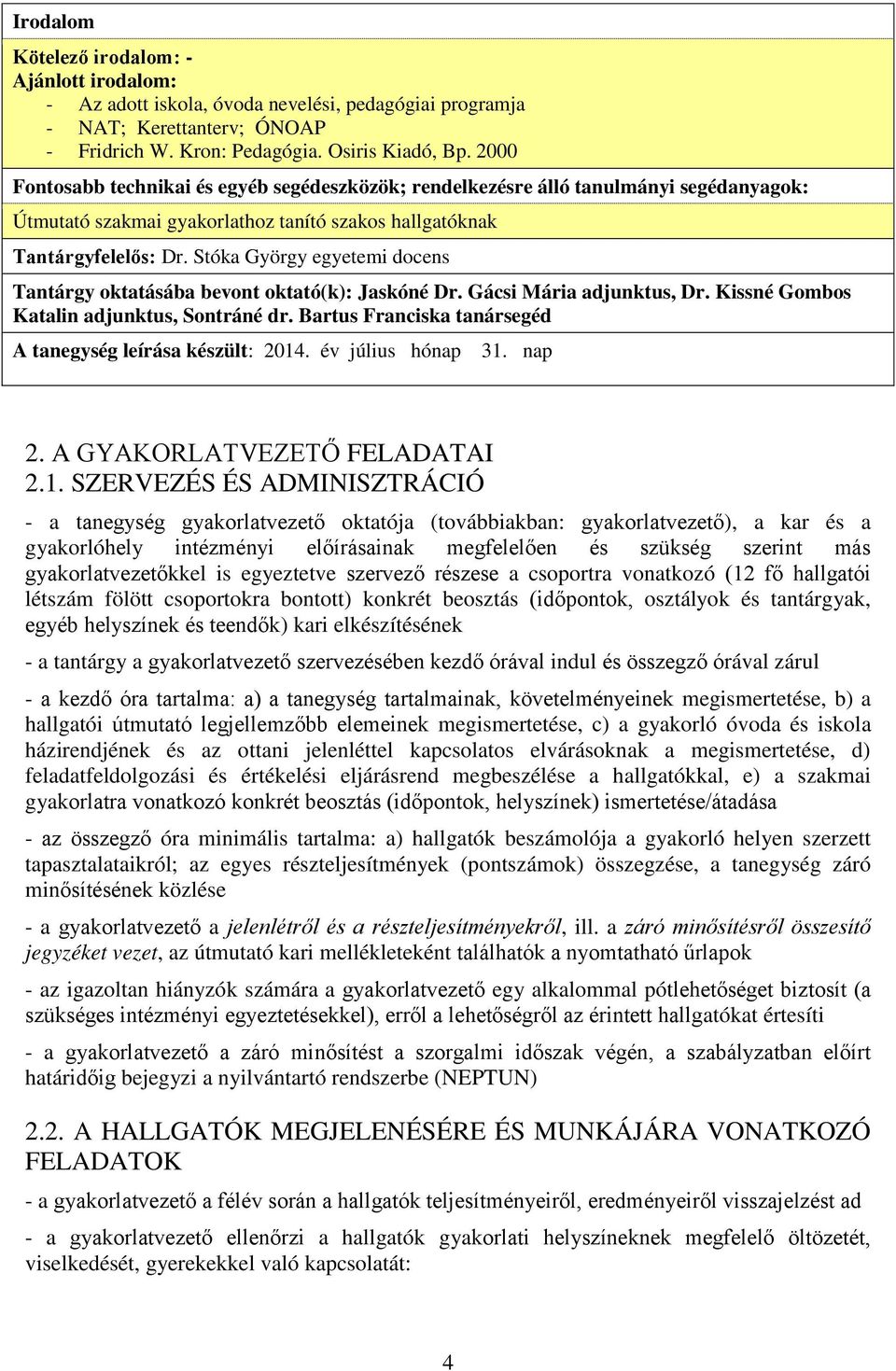 Irodalom

Kötelező irodalom: -
Ajánlott irodalom:
- Az adott iskola, óvoda nevelési, pedagógiai programja
- NAT; Kerettanterv; ÓNOAP
- Fridrich W. Kron: Pedagógia. Osiris Kiadó, Bp. 2000

Fontosabb technikai és egyéb segédeszközök; rendelkezésre álló tanulmányi segédanyagok:

Útmutató szakmai gyakorlathoz tanító szakos hallgatóknak

Tantárgyfelelős: Dr. Stóka György egyetemi docens

Tantárgy oktatásába bevont oktató(k): Jaskóné Dr. Gácsi Mária adjunktus, Dr. Kissné Gombos Katalin adjunktus, Sontráné dr. Bartus Franciska tanársegéd

A tanegység leírása készült: 2014. év július hónap 31. nap

2. A GYAKORLATVEZETŐ FELADATAI
2.1. SZERVEZÉS ÉS ADMINISZTRÁCIÓ

- a tanegység gyakorlatvezető oktatója (továbbiakban: gyakorlatvezető), a kar és a gyakorlóhely intézményi előírásainak megfelelően és szükség szerint más gyakorlatvezetőkkel is egyeztetve szervező részese a csoportra vonatkozó (12 fő hallgatói létszám fölött csoportokra bontott) konkrét beosztás (időpontok, osztályok és tantárgyak, egyéb helyszínek és teendők) kari elkészítésének

- a tantárgy a gyakorlatvezető szervezésében kezdő órával indul és összegző órával zárul

- a kezdő óra tartalma: a) a tanegység tartalmainak, követelményeinek megismertetése, b) a hallgatói útmutató legjellemzőbb elemeinek megismertetése, c) a gyakorló óvoda és iskola házirendjének és az ottani jelenléttel kapcsolatos elvárásoknak a megismertetése, d) feladatfeldolgozási és értékelési eljárásrend megbeszélése a hallgatókkal, e) a szakmai gyakorlatra vonatkozó konkrét beosztás (időpontok, helyszínek) ismertetése/átadása

- az összegző óra minimális tartalma: a) hallgatók beszámolója a gyakorló helyen szerzett tapasztalataikról; az egyes részteljesítmények (pontszámok) összegzése, a tanegység záró minősítésének közlése

- a gyakorlatvezető a jelenlétről és a részteljesítményekről, ill. a záró minősítésről összesítő jegyzéket vezet, az útmutató kari mellékleteként találhatók a nyomtatható űrlapok

- az igazoltan hiányzók számára a gyakorlatvezető egy alkalommal pótlehetőséget biztosít (a szükséges intézményi egyeztetésekkel), erről a lehetőségről az érintett hallgatókat értesíti

- a gyakorlatvezető a záró minősítést a szorgalmi időszak végén, a szabályzatban előírt határidőig bejegyzi a nyilvántartó rendszerbe (NEPTUN)

2.2. A HALLGATÓK MEGJELENÉSÉRE ÉS MUNKÁJÁRA VONATKOZÓ FELADATOK

- a gyakorlatvezető a félév során a hallgatók teljesítményeiről, eredményeiről visszajelzést ad

- a gyakorlatvezető ellenőrzi a hallgatók gyakorlati helyszíneknek megfelelő öltözetét, viselkedését, gyerekekkel való kapcsolatát:

4